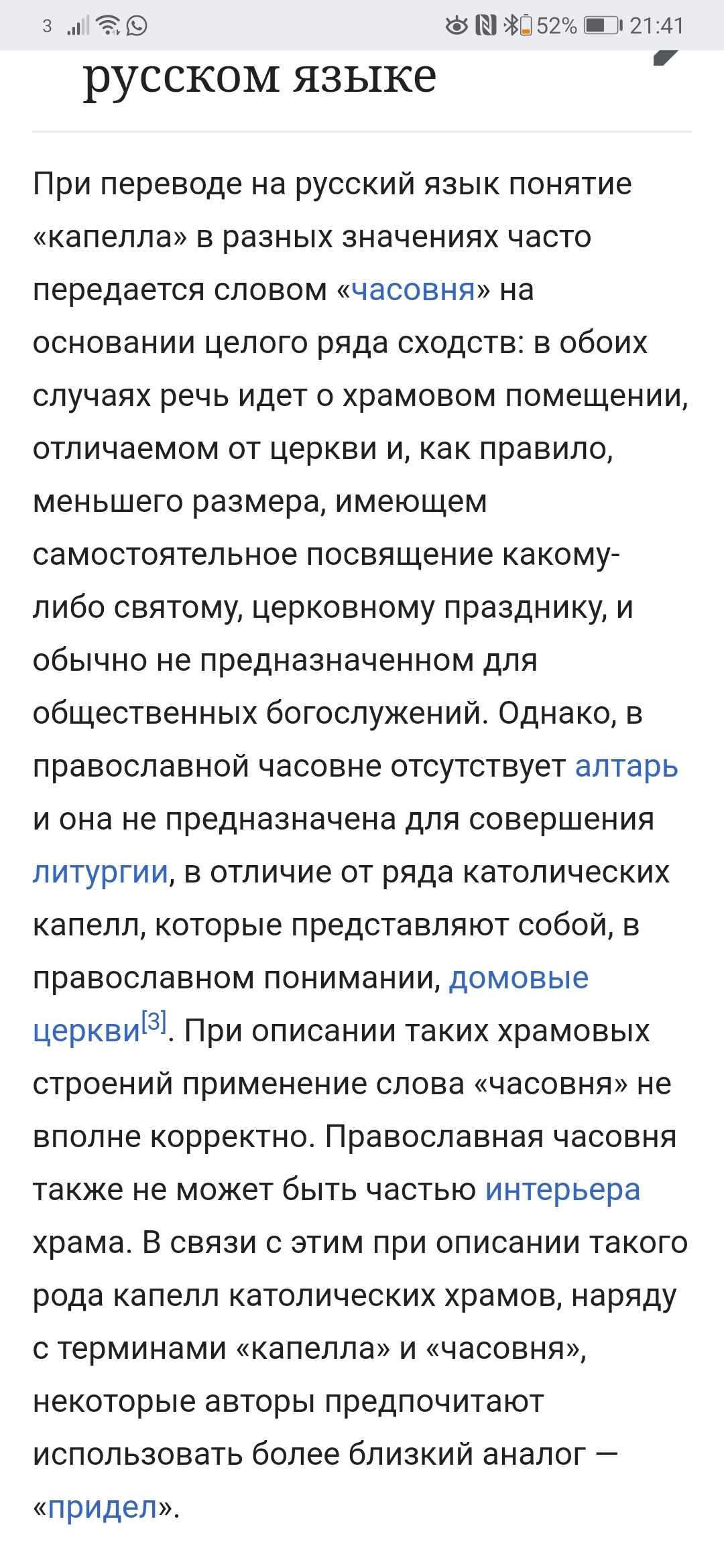 3 52% 21:41

русском языке

При переводе на русский язык понятие «капелла» в разных значениях часто передается словом «часовня» на основании целого ряда сходств: в обоих случаях речь идет о храмовом помещении, отличаемом от церкви и, как правило, меньшего размера, имеющем самостоятельное посвящение какому-либо святому, церковному празднику, и обычно не предназначенном для общественных богослужений. Однако, в православной часовне отсутствует алтарь и она не предназначена для совершения литургии, в отличие от ряда католических капелл, которые представляют собой, в православном понимании, домовые церкви[3]. При описании таких храмовых строений применение слова «часовня» не вполне корректно. Православная часовня также не может быть частью интерьера храма. В связи с этим при описании такого рода капелл католических храмов, наряду с терминами «капелла» и «часовня», некоторые авторы предпочитают использовать более близкий аналог — «придел».